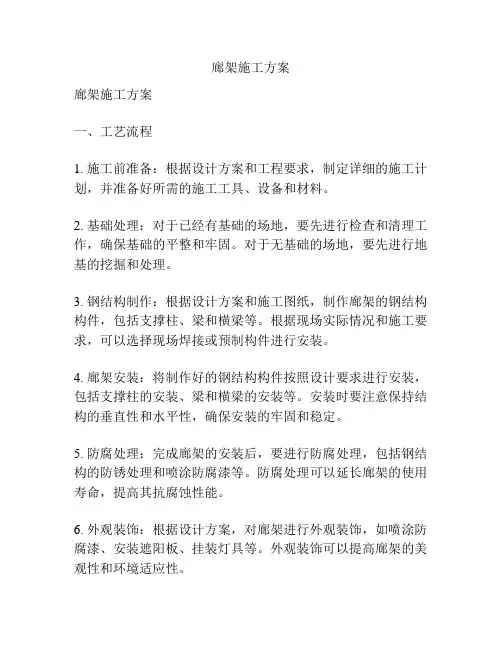 廊架施工方案

廊架施工方案

一、工艺流程

1. 施工前准备：根据设计方案和工程要求，制定详细的施工计划，并准备好所需的施工工具、设备和材料。

2. 基础处理：对于已经有基础的场地，要先进行检查和清理工作，确保基础的平整和牢固。对于无基础的场地，要先进行地基的挖掘和处理。

3. 钢结构制作：根据设计方案和施工图纸，制作廊架的钢结构构件，包括支撑柱、梁和横梁等。根据现场实际情况和施工要求，可以选择现场焊接或预制构件进行安装。

4. 廊架安装：将制作好的钢结构构件按照设计要求进行安装，包括支撑柱的安装、梁和横梁的安装等。安装时要注意保持结构的垂直性和水平性，确保安装的牢固和稳定。

5. 防腐处理：完成廊架的安装后，要进行防腐处理，包括钢结构的防锈处理和喷涂防腐漆等。防腐处理可以延长廊架的使用寿命，提高其抗腐蚀性能。

6. 外观装饰：根据设计方案，对廊架进行外观装饰，如喷涂防腐漆、安装遮阳板、挂装灯具等。外观装饰可以提高廊架的美观性和环境适应性。